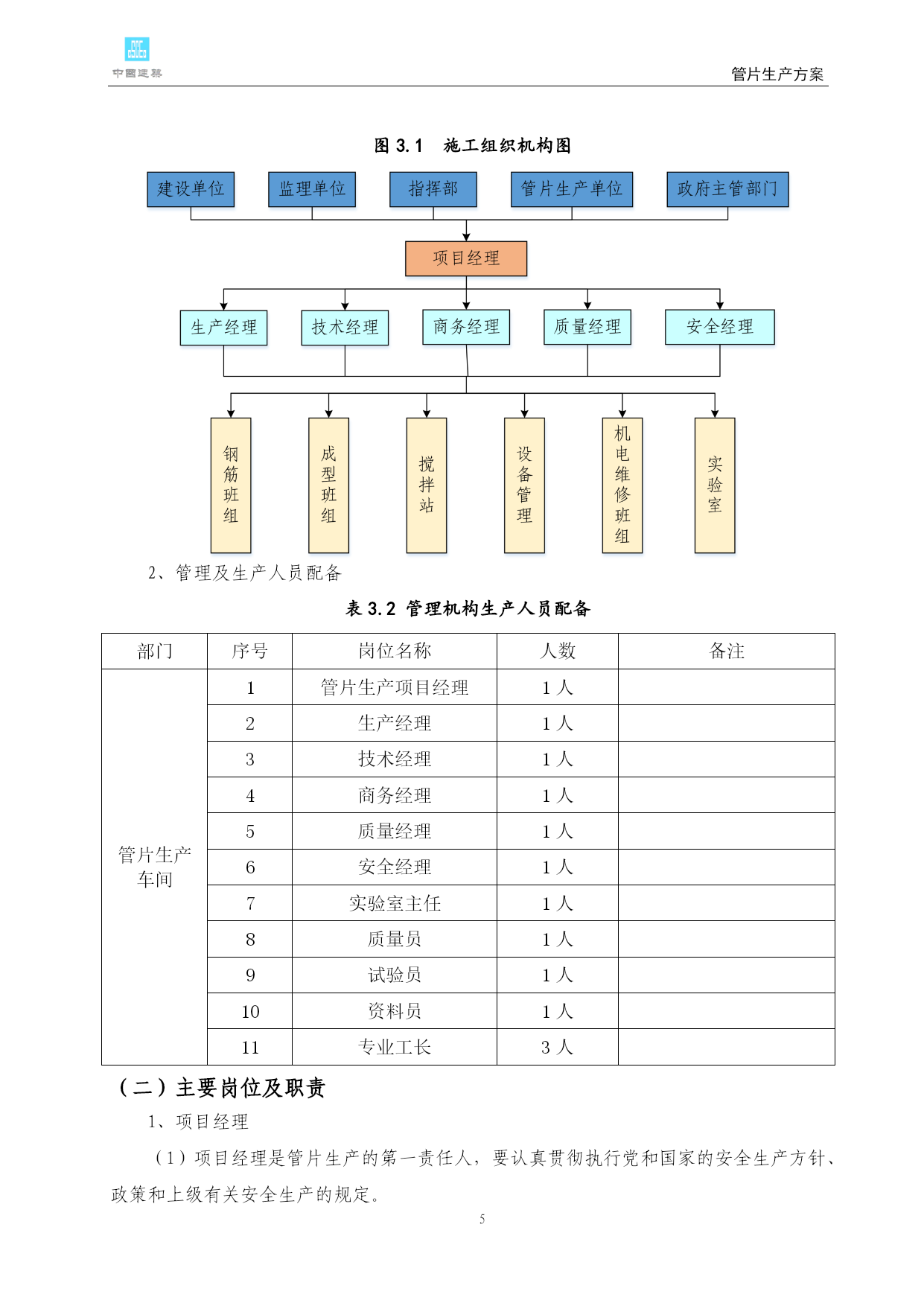 中国建筑

管片生产方案

图 3.1　施工组织机构图

建设单位　监理单位　指挥部　管片生产单位　政府主管部门

项目经理

生产经理　技术经理　商务经理　质量经理　安全经理

钢筋班组　成型班组　搅拌站　设备管理　机电维修班组　实验室

2、管理及生产人员配备

表 3.2 管理机构生产人员配备

| 部门 | 序号 | 岗位名称 | 人数 | 备注 |
|---|---|---|---|---|
| 管片生产车间 | 1 | 管片生产项目经理 | 1 人 | |
| | 2 | 生产经理 | 1 人 | |
| | 3 | 技术经理 | 1 人 | |
| | 4 | 商务经理 | 1 人 | |
| | 5 | 质量经理 | 1 人 | |
| | 6 | 安全经理 | 1 人 | |
| | 7 | 实验室主任 | 1 人 | |
| | 8 | 质量员 | 1 人 | |
| | 9 | 试验员 | 1 人 | |
| | 10 | 资料员 | 1 人 | |
| | 11 | 专业工长 | 3 人 | |

（二）主要岗位及职责

1、项目经理

（1）项目经理是管片生产的第一责任人，要认真贯彻执行党和国家的安全生产方针、政策和上级有关安全生产的规定。

5